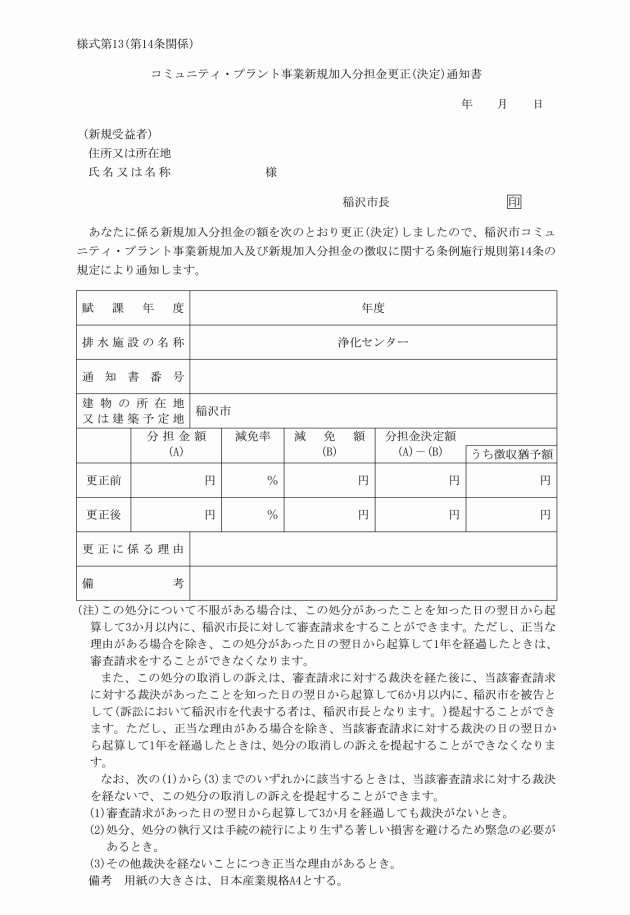 様式第13(第14条関係)

コミュニティ・プラント事業新規加入分担金更正(決定)通知書

年　月　日

(新規受益者)
住所又は所在地
氏名又は名称　　　　　様

稲沢市長　印

あなたに係る新規加入分担金の額を次のとおり更正(決定)しましたので、稲沢市コミュニティ・プラント事業新規加入及び新規加入分担金の徴収に関する条例施行規則第14条の規定により通知します。

| 賦課年度 | 年度 | | | | |
|---|---|---|---|---|---|
| 排水施設の名称 | 浄化センター | | | | |
| 通知書番号 | | | | | |
| 建物の所在地又は建築予定地 | 稲沢市 | | | | |
| | 分担金額 (A) | 減免率 | 減免額 (B) | 分担金決定額 (A)－(B) | うち徴収猶予額 |
| 更正前 | 円 | % | 円 | 円 | 円 |
| 更正後 | 円 | % | 円 | 円 | 円 |
| 更正に係る理由 | | | | | |
| 備考 | | | | | |

(注)この処分について不服がある場合は、この処分があったことを知った日の翌日から起算して3か月以内に、稲沢市長に対して審査請求をすることができます。ただし、正当な理由がある場合を除き、この処分があった日の翌日から起算して1年を経過したときは、審査請求をすることができなくなります。
また、この処分の取消しの訴えは、審査請求に対する裁決を経た後に、当該審査請求に対する裁決があったことを知った日の翌日から起算して6か月以内に、稲沢市を被告として(訴訟において稲沢市を代表する者は、稲沢市長となります。)提起することができます。ただし、正当な理由がある場合を除き、当該審査請求に対する裁決の日の翌日から起算して1年を経過したときは、処分の取消しの訴えを提起することができなくなります。
なお、次の(1)から(3)までのいずれかに該当するときは、当該審査請求に対する裁決を経ないで、この処分の取消しの訴えを提起することができます。
(1)審査請求があった日の翌日から起算して3か月を経過しても裁決がないとき。
(2)処分、処分の執行又は手続の続行により生ずる著しい損害を避けるため緊急の必要があるとき。
(3)その他裁決を経ないことにつき正当な理由があるとき。
備考　用紙の大きさは、日本産業規格A4とする。